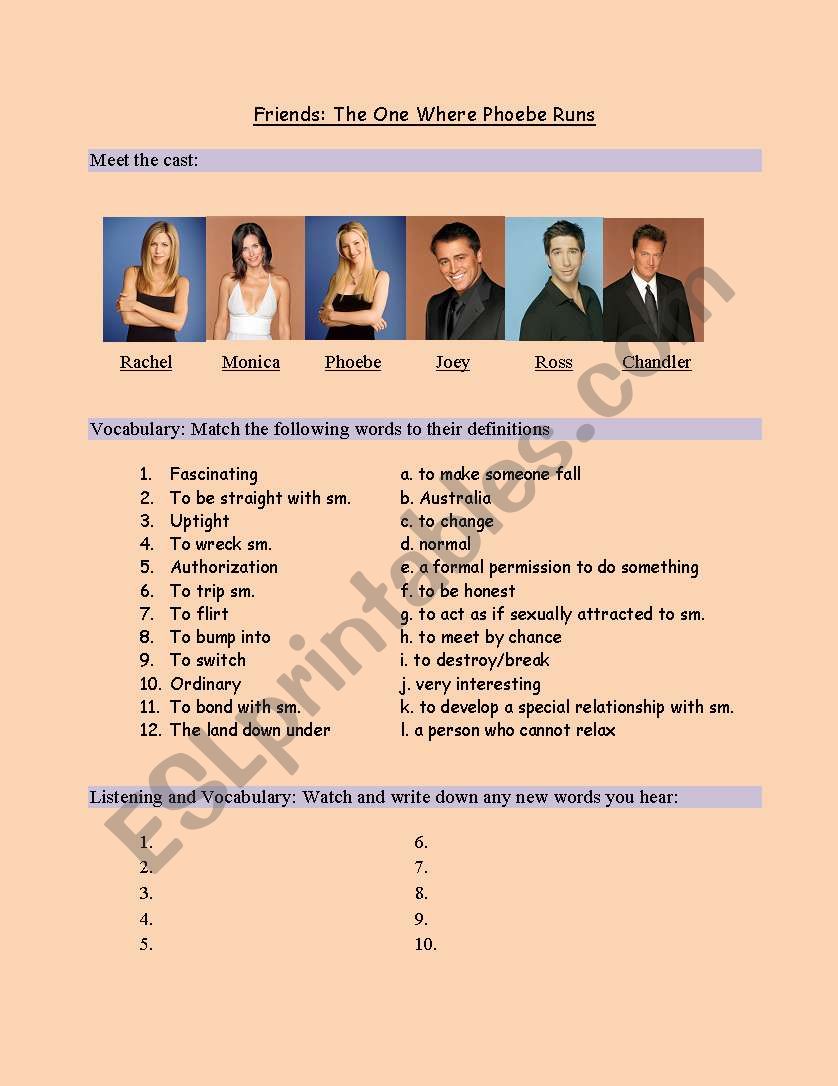 Friends: The One Where Phoebe Runs

Meet the cast:

Rachel Monica Phoebe Joey Ross Chandler

Vocabulary: Match the following words to their definitions

1. Fascinating
2. To be straight with sm.
3. Uptight
4. To wreck sm.
5. Authorization
6. To trip sm.
7. To flirt
8. To bump into
9. To switch
10. Ordinary
11. To bond with sm.
12. The land down under

a. to make someone fall
b. Australia
c. to change
d. normal
e. a formal permission to do something
f. to be honest
g. to act as if sexually attracted to sm.
h. to meet by chance
i. to destroy/break
j. very interesting
k. to develop a special relationship with sm.
l. a person who cannot relax

Listening and Vocabulary: Watch and write down any new words you hear:

1.
2.
3.
4.
5.

6.
7.
8.
9.
10.

ESLprintables.com